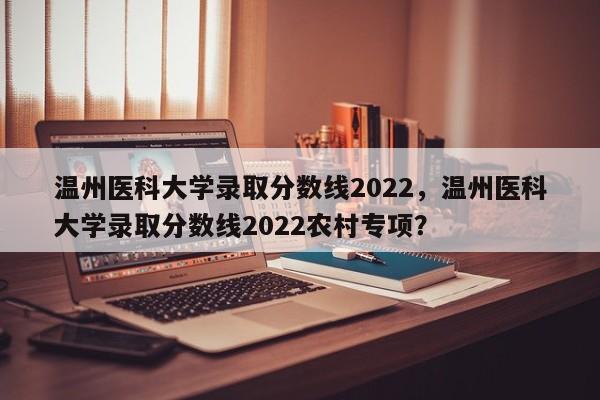 温州医科大学录取分数线2022，温州医科大学录取分数线2022农村专项?